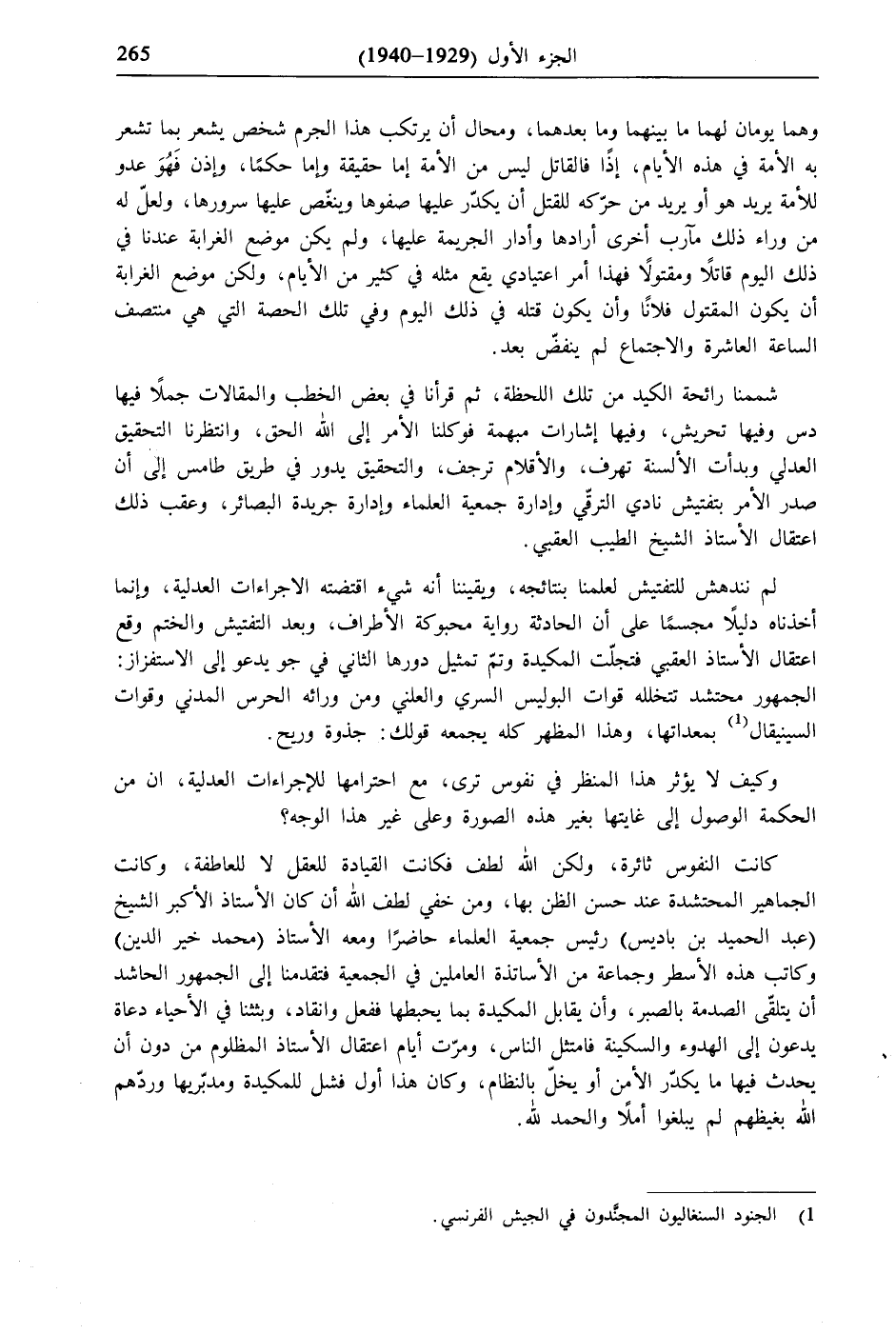 265 الجزء الأول (1929–1940)

وهما يومان لهما ما بينهما وما بعدهما، ومحال أن يرتكب هذا الجرم شخص يشعر بما تشعر به الأمة في هذه الأيام، إذًا فالقاتل ليس من الأمة إما حقيقة وإما حكمًا، وإذن فَهُوَ عدو للأمة يريد هو أو يريد من حرّكه للقتل أن يكدّر عليها صفوها وينغّص عليها سرورها، ولعلّ له من وراء ذلك مآرب أخرى أرادها وأدار الجريمة عليها، ولم يكن موضع الغرابة عندنا في ذلك اليوم قاتلًا ومقتولًا فهذا أمر اعتيادي يقع مثله في كثير من الأيام، ولكن موضع الغرابة أن يكون المقتول فلانًا وأن يكون قتله في ذلك اليوم وفي تلك الحصة التي هي منتصف الساعة العاشرة والاجتماع لم ينفضّ بعد.

شممنا رائحة الكيد من تلك اللحظة، ثم قرأنا في بعض الخطب والمقالات جملًا فيها دس وفيها تحريش، وفيها إشارات مبهمة فوكلنا الأمر إلى الله الحق، وانتظرنا التحقيق العدلي وبدأت الألسنة تهرف، والأقلام ترجف، والتحقيق يدور في طريق طامس إلى أن صدر الأمر بتفتيش نادي الترقّي وإدارة جمعية العلماء وإدارة جريدة البصائر، وعقب ذلك اعتقال الأستاذ الشيخ الطيب العقبي.

لم نندهش للتفتيش لعلمنا بنتائجه، ويقيننا أنه شيء اقتضته الاجراءات العدلية، وإنما أخذناه دليلًا مجسمًا على أن الحادثة رواية محبوكة الأطراف، وبعد التفتيش والختم وقع اعتقال الأستاذ العقبي فتجلّت المكيدة وتمّ تمثيل دورها الثاني في جو يدعو إلى الاستفزاز: الجمهور محتشد تتخلله قوات البوليس السري والعلني ومن ورائه الحرس المدني وقوات السينيقال$^{(1)}$ بمعداتها، وهذا المظهر كله يجمعه قولك: جذوة وريح.

وكيف لا يؤثر هذا المنظر في نفوس ترى، مع احترامها للإجراءات العدلية، ان من الحكمة الوصول إلى غايتها بغير هذه الصورة وعلى غير هذا الوجه؟

كانت النفوس ثائرة، ولكن الله لطف فكانت القيادة للعقل لا للعاطفة، وكانت الجماهير المحتشدة عند حسن الظن بها، ومن خفي لطف الله أن كان الأستاذ الأكبر الشيخ (عبد الحميد بن باديس) رئيس جمعية العلماء حاضرًا ومعه الأستاذ (محمد خير الدين) وكاتب هذه الأسطر وجماعة من الأساتذة العاملين في الجمعية فتقدمنا إلى الجمهور الحاشد أن يتلقّى الصدمة بالصبر، وأن يقابل المكيدة بما يحبطها ففعل وانقاد، وبثثنا في الأحياء دعاة يدعون إلى الهدوء والسكينة فامتثل الناس، ومرّت أيام اعتقال الأستاذ المظلوم من دون أن يحدث فيها ما يكدّر الأمن أو يخلّ بالنظام، وكان هذا أول فشل للمكيدة ومدبّريها وردّهم الله بغيظهم لم يبلغوا أملًا والحمد لله.

1) الجنود السنغاليون المجنّدون في الجيش الفرنسي.